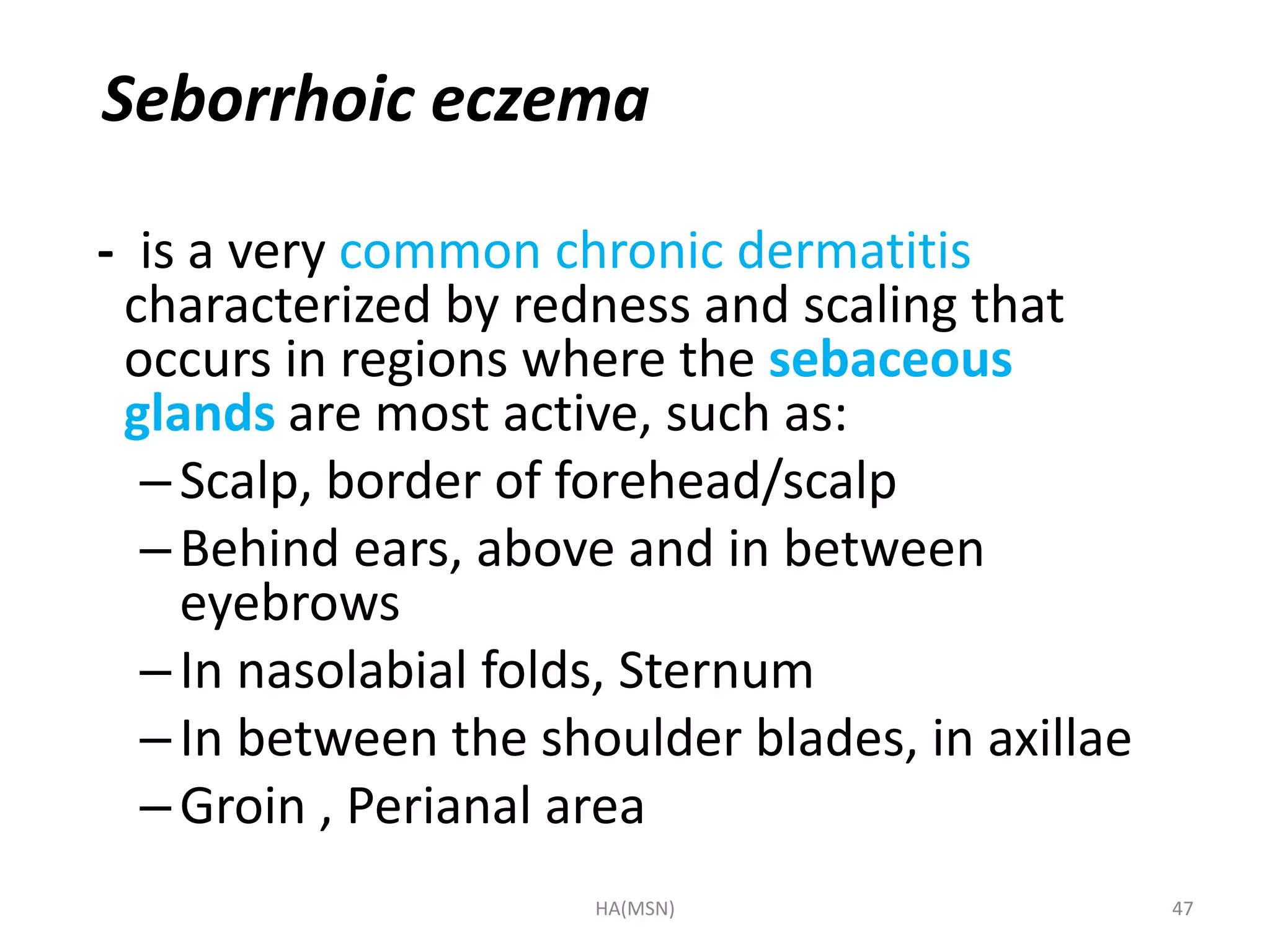 Seborrhoic eczema

- is a very common chronic dermatitis characterized by redness and scaling that occurs in regions where the sebaceous glands are most active, such as:
– Scalp, border of forehead/scalp
– Behind ears, above and in between eyebrows
– In nasolabial folds, Sternum
– In between the shoulder blades, in axillae
– Groin , Perianal area

HA(MSN)

47